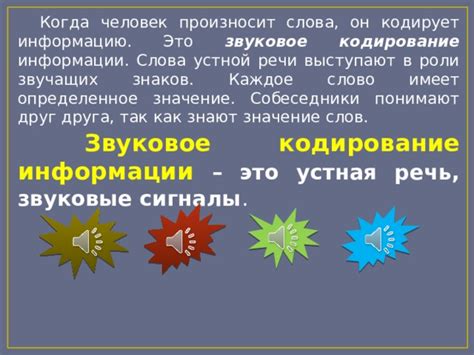 Когда человек произносит слова, он кодирует информацию. Это звуковое кодирование информации. Слова устной речи выступают в роли звучащих знаков. Каждое слово имеет определенное значение. Собеседники понимают друг друга, так как знают значение слов.

Звуковое кодирование информации – это устная речь, звуковые сигналы.